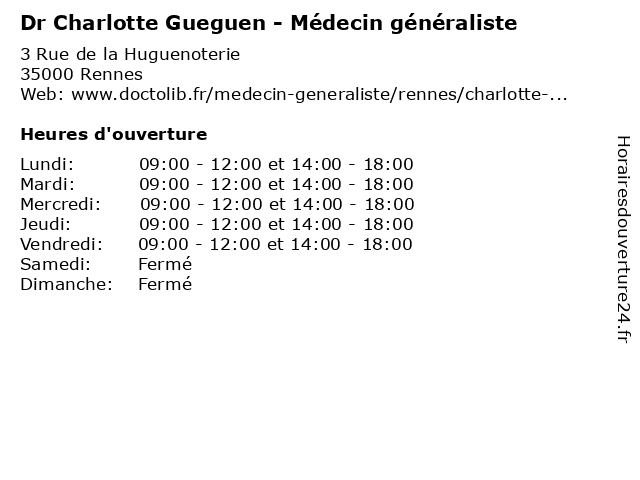 Dr Charlotte Gueguen - Médecin généraliste

3 Rue de la Huguenoterie
35000 Rennes
Web: www.doctolib.fr/medecin-generaliste/rennes/charlotte-...

Heures d'ouverture

| | |
|---|---|
| Lundi: | 09:00 - 12:00 et 14:00 - 18:00 |
| Mardi: | 09:00 - 12:00 et 14:00 - 18:00 |
| Mercredi: | 09:00 - 12:00 et 14:00 - 18:00 |
| Jeudi: | 09:00 - 12:00 et 14:00 - 18:00 |
| Vendredi: | 09:00 - 12:00 et 14:00 - 18:00 |
| Samedi: | Fermé |
| Dimanche: | Fermé |

Horairesdouverture24.fr